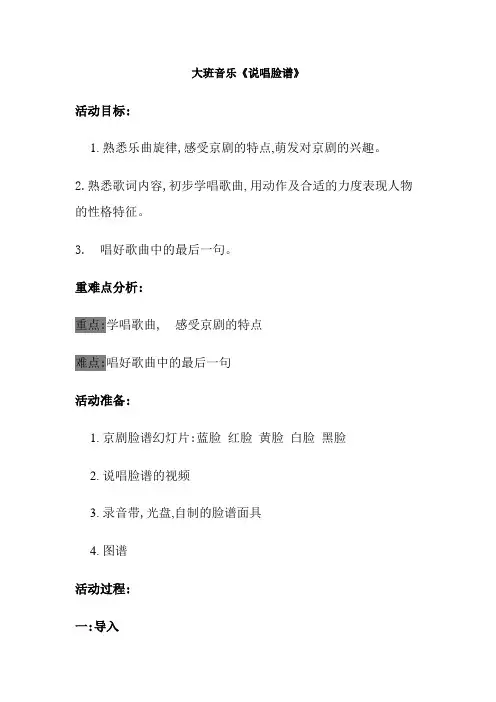 大班音乐《说唱脸谱》

活动目标:

1. 熟悉乐曲旋律,感受京剧的特点,萌发对京剧的兴趣。

2. 熟悉歌词内容,初步学唱歌曲,用动作及合适的力度表现人物的性格特征。

3. 唱好歌曲中的最后一句。

重难点分析:

重点:学唱歌曲, 感受京剧的特点

难点:唱好歌曲中的最后一句

活动准备:

1. 京剧脸谱幻灯片:蓝脸 红脸 黄脸 白脸 黑脸

2. 说唱脸谱的视频

3. 录音带,光盘,自制的脸谱面具

4. 图谱

活动过程:

一:导入